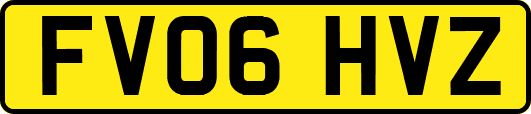 FV06 HVZ